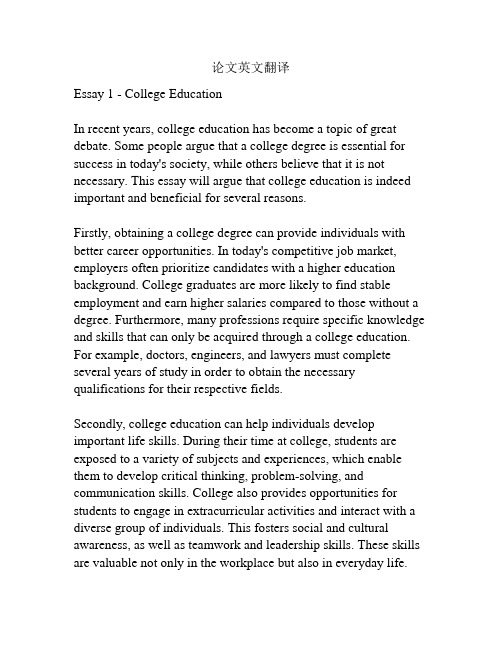 论文英文翻译

Essay 1 - College Education

In recent years, college education has become a topic of great debate. Some people argue that a college degree is essential for success in today's society, while others believe that it is not necessary. This essay will argue that college education is indeed important and beneficial for several reasons.

Firstly, obtaining a college degree can provide individuals with better career opportunities. In today's competitive job market, employers often prioritize candidates with a higher education background. College graduates are more likely to find stable employment and earn higher salaries compared to those without a degree. Furthermore, many professions require specific knowledge and skills that can only be acquired through a college education. For example, doctors, engineers, and lawyers must complete several years of study in order to obtain the necessary qualifications for their respective fields.

Secondly, college education can help individuals develop important life skills. During their time at college, students are exposed to a variety of subjects and experiences, which enable them to develop critical thinking, problem-solving, and communication skills. College also provides opportunities for students to engage in extracurricular activities and interact with a diverse group of individuals. This fosters social and cultural awareness, as well as teamwork and leadership skills. These skills are valuable not only in the workplace but also in everyday life.